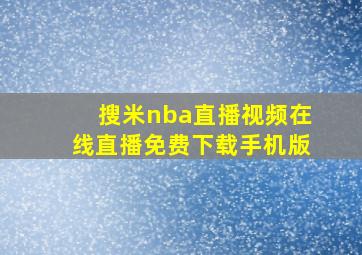 搜米nba直播视频在线直播免费下载手机版